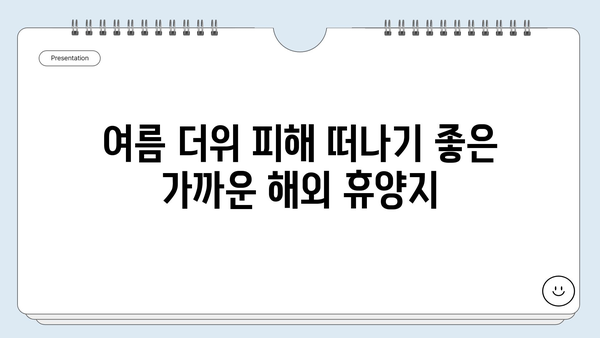 Presentation

여름 더위 피해 떠나기 좋은 가까운 해외 휴양지